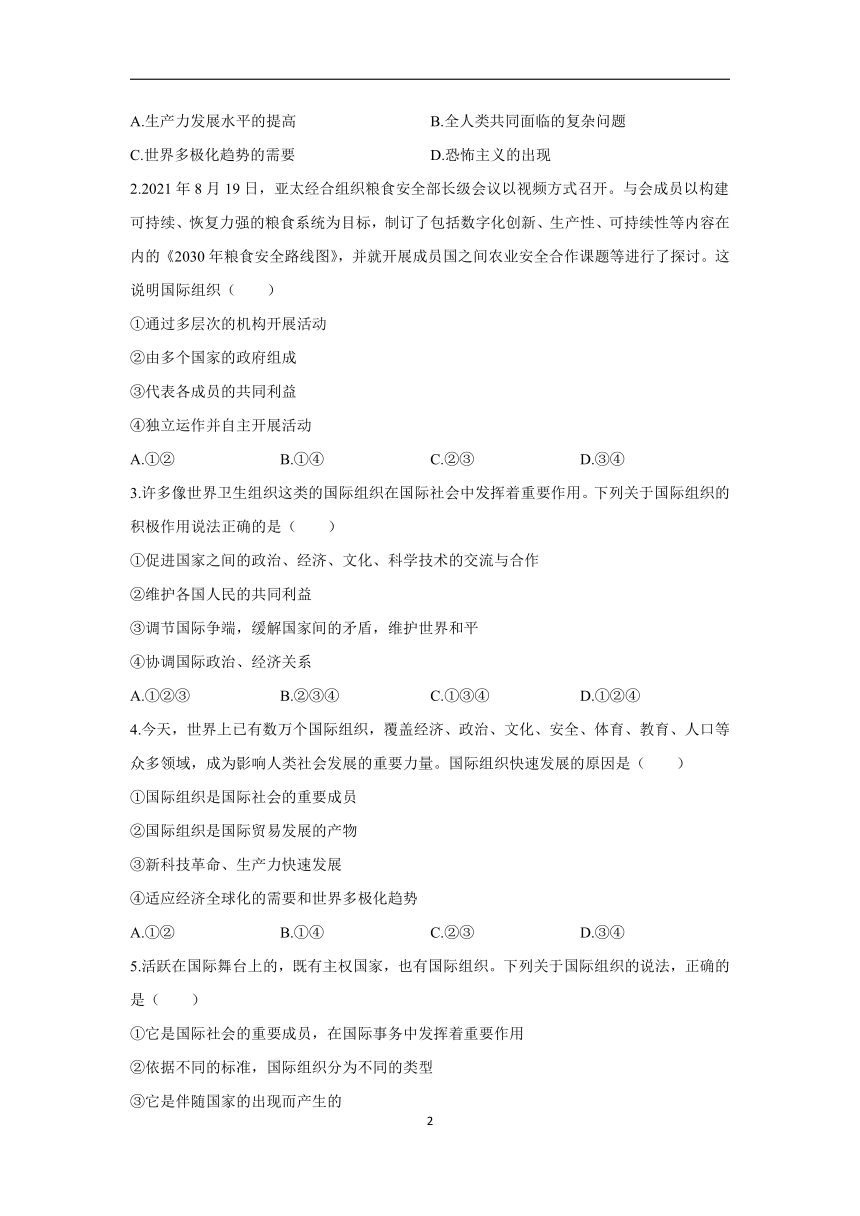 A.生产力发展水平的提高

B.全人类共同面临的复杂问题

C.世界多极化趋势的需要

D.恐怖主义的出现

2.2021 年 8 月 19 日，亚太经合组织粮食安全部长级会议以视频方式召开。与会成员以构建可持续、恢复力强的粮食系统为目标，制订了包括数字化创新、生产性、可持续性等内容在内的《2030 年粮食安全路线图》，并就开展成员国之间农业安全合作课题等进行了探讨。这说明国际组织（　　）

①通过多层次的机构开展活动

②由多个国家的政府组成

③代表各成员的共同利益

④独立运作并自主开展活动

A.①②　　B.①④　　C.②③　　D.③④

3.许多像世界卫生组织这类的国际组织在国际社会中发挥着重要作用。下列关于国际组织的积极作用说法正确的是（　　）

①促进国家之间的政治、经济、文化、科学技术的交流与合作

②维护各国人民的共同利益

③调节国际争端，缓解国家间的矛盾，维护世界和平

④协调国际政治、经济关系

A.①②③　　B.②③④　　C.①③④　　D.①②④

4.今天，世界上已有数万个国际组织，覆盖经济、政治、文化、安全、体育、教育、人口等众多领域，成为影响人类社会发展的重要力量。国际组织快速发展的原因是（　　）

①国际组织是国际社会的重要成员

②国际组织是国际贸易发展的产物

③新科技革命、生产力快速发展

④适应经济全球化的需要和世界多极化趋势

A.①②　　B.①④　　C.②③　　D.③④

5.活跃在国际舞台上的，既有主权国家，也有国际组织。下列关于国际组织的说法，正确的是（　　）

①它是国际社会的重要成员，在国际事务中发挥着重要作用

②依据不同的标准，国际组织分为不同的类型

③它是伴随国家的出现而产生的

2